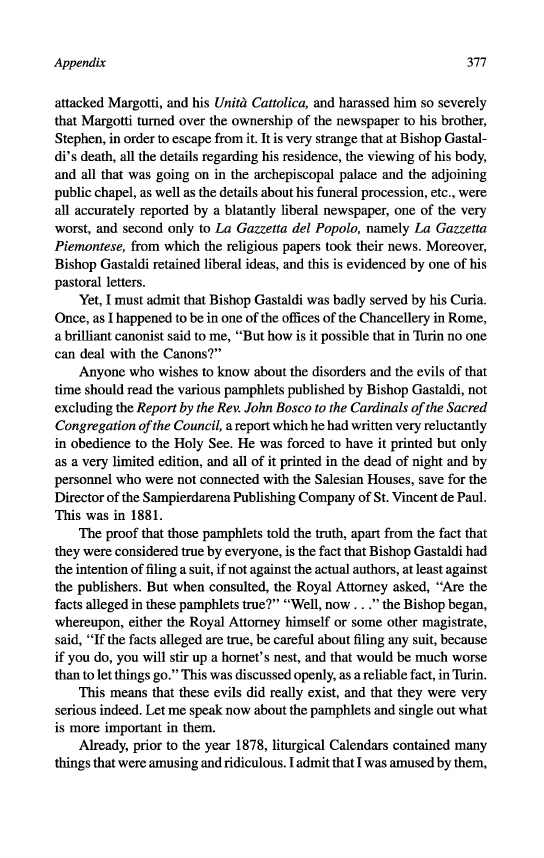 Appendix 377

attacked Margotti, and his Unità Cattolica, and harassed him so severely that Margotti turned over the ownership of the newspaper to his brother, Stephen, in order to escape from it. It is very strange that at Bishop Gastaldi's death, all the details regarding his residence, the viewing of his body, and all that was going on in the archepiscopal palace and the adjoining public chapel, as well as the details about his funeral procession, etc., were all accurately reported by a blatantly liberal newspaper, one of the very worst, and second only to La Gazzetta del Popolo, namely La Gazzetta Piemontese, from which the religious papers took their news. Moreover, Bishop Gastaldi retained liberal ideas, and this is evidenced by one of his pastoral letters.

Yet, I must admit that Bishop Gastaldi was badly served by his Curia. Once, as I happened to be in one of the offices of the Chancellery in Rome, a brilliant canonist said to me, "But how is it possible that in Turin no one can deal with the Canons?"

Anyone who wishes to know about the disorders and the evils of that time should read the various pamphlets published by Bishop Gastaldi, not excluding the Report by the Rev. John Bosco to the Cardinals of the Sacred Congregation of the Council, a report which he had written very reluctantly in obedience to the Holy See. He was forced to have it printed but only as a very limited edition, and all of it printed in the dead of night and by personnel who were not connected with the Salesian Houses, save for the Director of the Sampierdarena Publishing Company of St. Vincent de Paul. This was in 1881.

The proof that those pamphlets told the truth, apart from the fact that they were considered true by everyone, is the fact that Bishop Gastaldi had the intention of filing a suit, if not against the actual authors, at least against the publishers. But when consulted, the Royal Attorney asked, "Are the facts alleged in these pamphlets true?" "Well, now . . ." the Bishop began, whereupon, either the Royal Attorney himself or some other magistrate, said, "If the facts alleged are true, be careful about filing any suit, because if you do, you will stir up a hornet's nest, and that would be much worse than to let things go." This was discussed openly, as a reliable fact, in Turin.

This means that these evils did really exist, and that they were very serious indeed. Let me speak now about the pamphlets and single out what is more important in them.

Already, prior to the year 1878, liturgical Calendars contained many things that were amusing and ridiculous. I admit that I was amused by them,